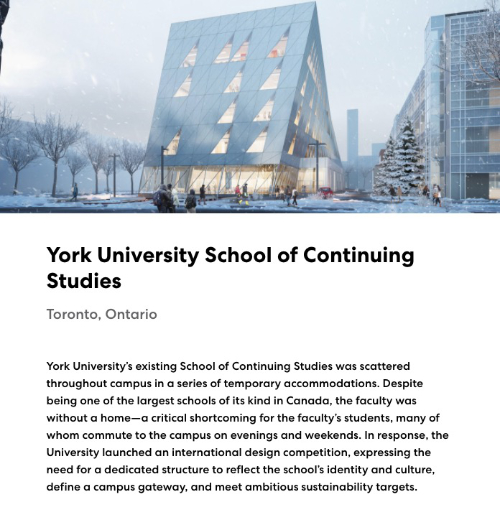 York University School of Continuing Studies

Toronto, Ontario

York University's existing School of Continuing Studies was scattered throughout campus in a series of temporary accommodations. Despite being one of the largest schools of its kind in Canada, the faculty was without a home—a critical shortcoming for the faculty's students, many of whom commute to the campus on evenings and weekends. In response, the University launched an international design competition, expressing the need for a dedicated structure to reflect the school's identity and culture, define a campus gateway, and meet ambitious sustainability targets.